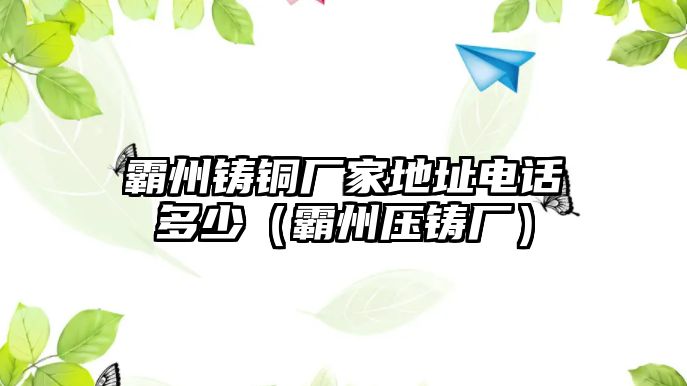 霸州铸铜厂家地址电话多少（霸州压铸厂）